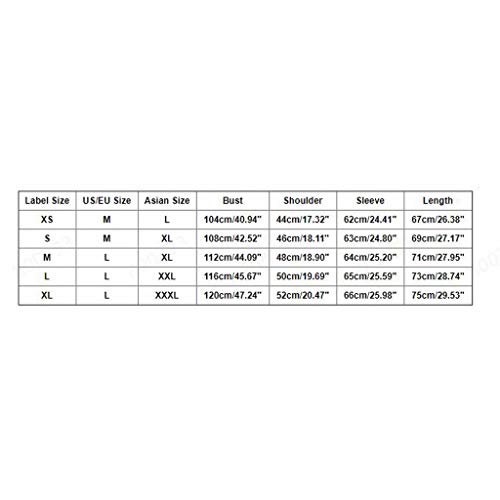 | Label Size | US/EU Size | Asian Size | Bust | Shoulder | Sleeve | Length |
|---|---|---|---|---|---|---|
| XS | M | L | 104cm/40.94" | 44cm/17.32" | 62cm/24.41" | 67cm/26.38" |
| S | M | XL | 108cm/42.52" | 46cm/18.11" | 63cm/24.80" | 69cm/27.17" |
| M | L | XL | 112cm/44.09" | 48cm/18.90" | 64cm/25.20" | 71cm/27.95" |
| L | L | XXL | 116cm/45.67" | 50cm/19.69" | 65cm/25.59" | 73cm/28.74" |
| XL | L | XXXL | 120cm/47.24" | 52cm/20.47" | 66cm/25.98" | 75cm/29.53" |